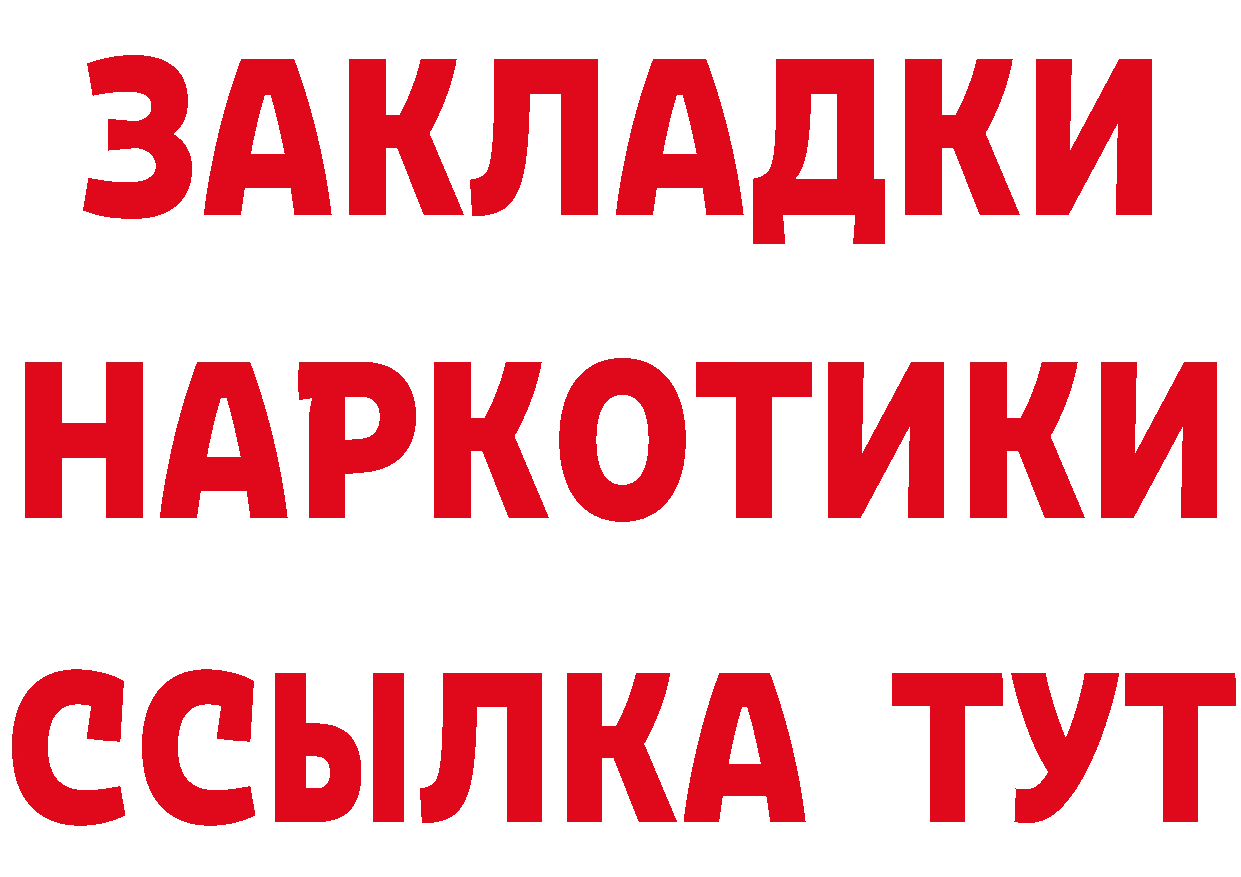 ЗАКЛАДКИ НАРКОТИКИ ССЫЛКА ТУТ